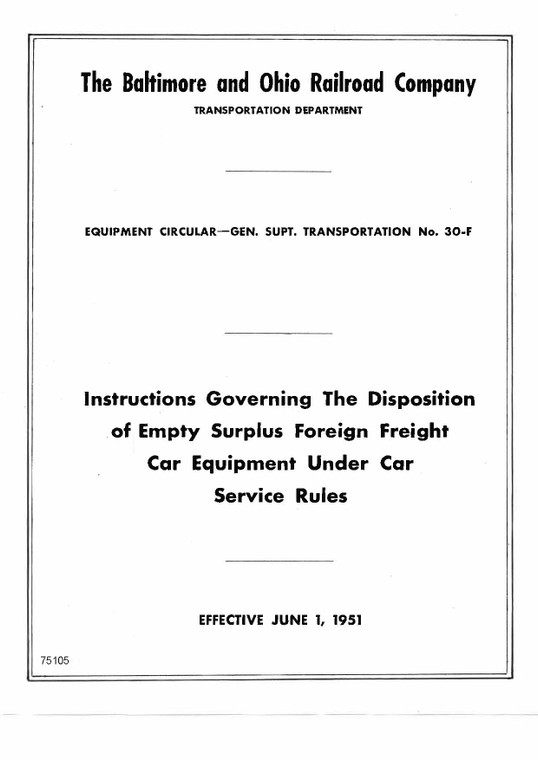 The Baltimore and Ohio Railroad Company

TRANSPORTATION DEPARTMENT

EQUIPMENT CIRCULAR—GEN. SUPT. TRANSPORTATION No. 30-F

Instructions Governing The Disposition of Empty Surplus Foreign Freight Car Equipment Under Car Service Rules

EFFECTIVE JUNE 1, 1951

75105